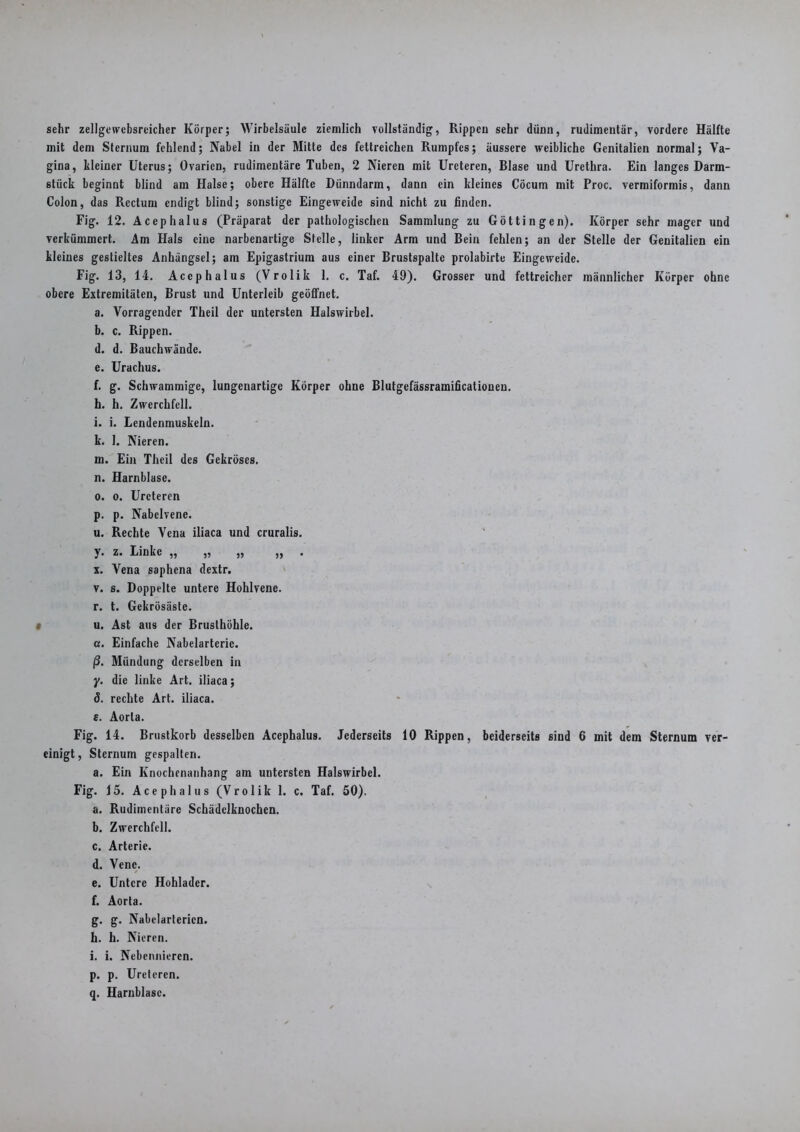 sehr zellgewebsreicher Körper; Wirbelsäule ziemlich vollständig, Rippen sehr dünn, rudimentär, vordere Hälfte mit dem Sternum fehlend; Nabel in der Mitte des fettreichen Rumpfes; äussere weibliche Genitalien normal; Vagina, kleiner Uterus; Ovarien, rudimentäre Tuben, 2 Nieren mit Ureteren, Blase und Urethra. Ein langes Darmstück beginnt blind am Halse; obere Hälfte Dünndarm, dann ein kleines Cöcum mit Proc. vermiformis, dann Colon, das Rectum endigt blind; sonstige Eingeweide sind nicht zu finden.

Fig. 12. Acephalus (Präparat der pathologischen Sammlung zu Göttingen). Körper sehr mager und verkümmert. Am Hals eine narbenartige Stelle, linker Arm und Bein fehlen; an der Stelle der Genitalien ein kleines gestieltes Anhängsel; am Epigastrium aus einer Brustspalte prolabirte Eingeweide.

Fig. 13, 14. Acephalus (Vrolik l. c. Taf. 49). Grosser und fettreicher männlicher Körper ohne obere Extremitäten, Brust und Unterleib geöffnet.

a. Vorragender Theil der untersten Halswirbel.
b. c. Rippen.
d. d. Bauchwände.
e. Urachus.
f. g. Schwammige, lungenartige Körper ohne Blutgefässramificationen.
h. h. Zwerchfell.
i. i. Lendenmuskeln.
k. l. Nieren.
m. Ein Theil des Gekröses.
n. Harnblase.
o. o. Ureteren
p. p. Nabelvene.
u. Rechte Vena iliaca und cruralis.
y. z. Linke „ „ „ „ .
x. Vena saphena dextr.
v. s. Doppelte untere Hohlvene.
r. t. Gekrösäste.
u. Ast aus der Brusthöhle.
α. Einfache Nabelarterie.
β. Mündung derselben in
γ. die linke Art. iliaca;
δ. rechte Art. iliaca.
ε. Aorta.

Fig. 14. Brustkorb desselben Acephalus. Jederseits 10 Rippen, beiderseits sind 6 mit dem Sternum vereinigt, Sternum gespalten.

a. Ein Knochenanhang am untersten Halswirbel.

Fig. 15. Acephalus (Vrolik l. c. Taf. 50).

a. Rudimentäre Schädelknochen.
b. Zwerchfell.
c. Arterie.
d. Vene.
e. Untere Hohlader.
f. Aorta.
g. g. Nabelarterien.
h. h. Nieren.
i. i. Nebennieren.
p. p. Ureteren.
q. Harnblase.